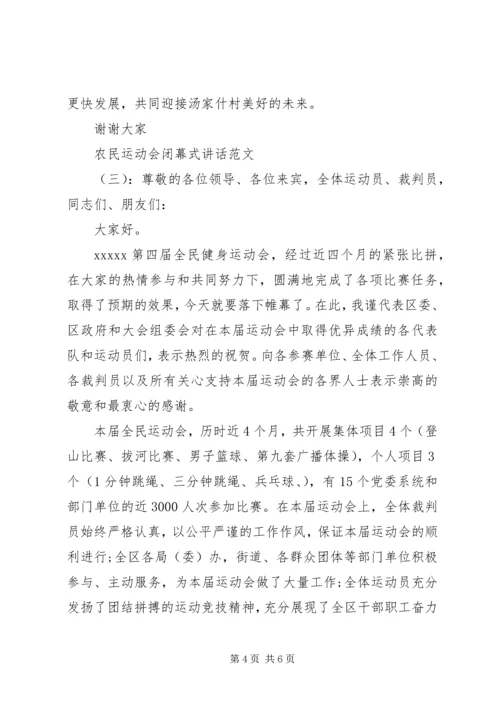 更快发展，共同迎接汤家什村美好的未来。

谢谢大家

农民运动会闭幕式讲话范文

（三）：尊敬的各位领导、各位来宾，全体运动员、裁判员，同志们、朋友们：

大家好。

xxxxx 第四届全民健身运动会，经过近四个月的紧张比拼，在大家的热情参与和共同努力下，圆满地完成了各项比赛任务，取得了预期的效果，今天就要落下帷幕了。在此，我谨代表区委、区政府和大会组委会对在本届运动会中取得优异成绩的各代表队和运动员们，表示热烈的祝贺。向各参赛单位、全体工作人员、各裁判员以及所有关心支持本届运动会的各界人士表示崇高的敬意和最衷心的感谢。

本届全民运动会，历时近 4 个月，共开展集体项目 4 个（登山比赛、拔河比赛、男子篮球、第九套广播体操），个人项目 3 个（1 分钟跳绳、三分钟跳绳、乒乓球、），有 15 个党委系统和部门单位的近 3000 人次参加比赛。在本届运动会上，全体裁判员始终严格认真，以公平严谨的工作作风，保证本届运动会的顺利进行;全区各局（委）办，街道、各群众团体等部门单位积极参与、主动服务，为本届运动会做了大量工作;全体运动员充分发扬了团结拼搏的运动竞技精神，充分展现了全区干部职工奋力

第 4 页 共 6 页